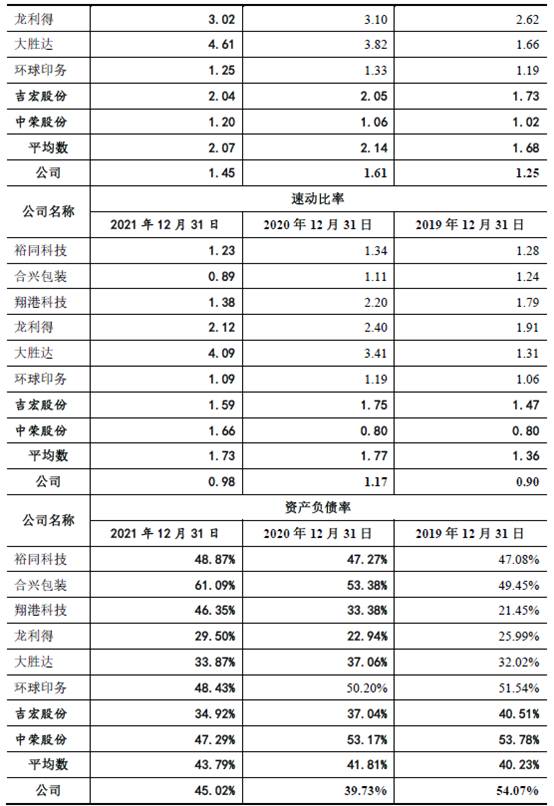 | 龙利得 | 3.02 | 3.10 | 2.62 |
|---|---|---|---|
| 大胜达 | 4.61 | 3.82 | 1.66 |
| 环球印务 | 1.25 | 1.33 | 1.19 |
| 吉宏股份 | 2.04 | 2.05 | 1.73 |
| 中荣股份 | 1.20 | 1.06 | 1.02 |
| 平均数 | 2.07 | 2.14 | 1.68 |
| 公司 | 1.45 | 1.61 | 1.25 |
| 公司名称 | 速动比率 | | |
| | 2021 年 12 月 31 日 | 2020 年 12 月 31 日 | 2019 年 12 月 31 日 |
| 裕同科技 | 1.23 | 1.34 | 1.28 |
| 合兴包装 | 0.89 | 1.11 | 1.24 |
| 翔港科技 | 1.38 | 2.20 | 1.79 |
| 龙利得 | 2.12 | 2.40 | 1.91 |
| 大胜达 | 4.09 | 3.41 | 1.31 |
| 环球印务 | 1.09 | 1.19 | 1.06 |
| 吉宏股份 | 1.59 | 1.75 | 1.47 |
| 中荣股份 | 1.66 | 0.80 | 0.80 |
| 平均数 | 1.73 | 1.77 | 1.36 |
| 公司 | 0.98 | 1.17 | 0.90 |
| 公司名称 | 资产负债率 | | |
| | 2021 年 12 月 31 日 | 2020 年 12 月 31 日 | 2019 年 12 月 31 日 |
| 裕同科技 | 48.87% | 47.27% | 47.08% |
| 合兴包装 | 61.09% | 53.38% | 49.45% |
| 翔港科技 | 46.35% | 33.38% | 21.45% |
| 龙利得 | 29.50% | 22.94% | 25.99% |
| 大胜达 | 33.87% | 37.06% | 32.02% |
| 环球印务 | 48.43% | 50.20% | 51.54% |
| 吉宏股份 | 34.92% | 37.04% | 40.51% |
| 中荣股份 | 47.29% | 53.17% | 53.78% |
| 平均数 | 43.79% | 41.81% | 40.23% |
| 公司 | 45.02% | 39.73% | 54.07% |